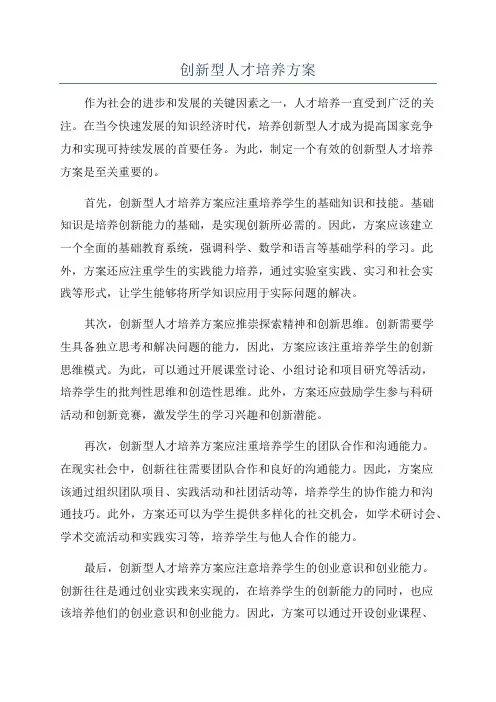 创新型人才培养方案

作为社会的进步和发展的关键因素之一，人才培养一直受到广泛的关注。在当今快速发展的知识经济时代，培养创新型人才成为提高国家竞争力和实现可持续发展的首要任务。为此，制定一个有效的创新型人才培养方案是至关重要的。

首先，创新型人才培养方案应注重培养学生的基础知识和技能。基础知识是培养创新能力的基础，是实现创新所必需的。因此，方案应该建立一个全面的基础教育系统，强调科学、数学和语言等基础学科的学习。此外，方案还应注重学生的实践能力培养，通过实验室实践、实习和社会实践等形式，让学生能够将所学知识应用于实际问题的解决。

其次，创新型人才培养方案应推崇探索精神和创新思维。创新需要学生具备独立思考和解决问题的能力，因此，方案应该注重培养学生的创新思维模式。为此，可以通过开展课堂讨论、小组讨论和项目研究等活动，培养学生的批判性思维和创造性思维。此外，方案还应鼓励学生参与科研活动和创新竞赛，激发学生的学习兴趣和创新潜能。

再次，创新型人才培养方案应注重培养学生的团队合作和沟通能力。在现实社会中，创新往往需要团队合作和良好的沟通能力。因此，方案应该通过组织团队项目、实践活动和社团活动等，培养学生的协作能力和沟通技巧。此外，方案还可以为学生提供多样化的社交机会，如学术研讨会、学术交流活动和实践实习等，培养学生与他人合作的能力。

最后，创新型人才培养方案应注意培养学生的创业意识和创业能力。创新往往是通过创业实践来实现的，在培养学生的创新能力的同时，也应该培养他们的创业意识和创业能力。因此，方案可以通过开设创业课程、